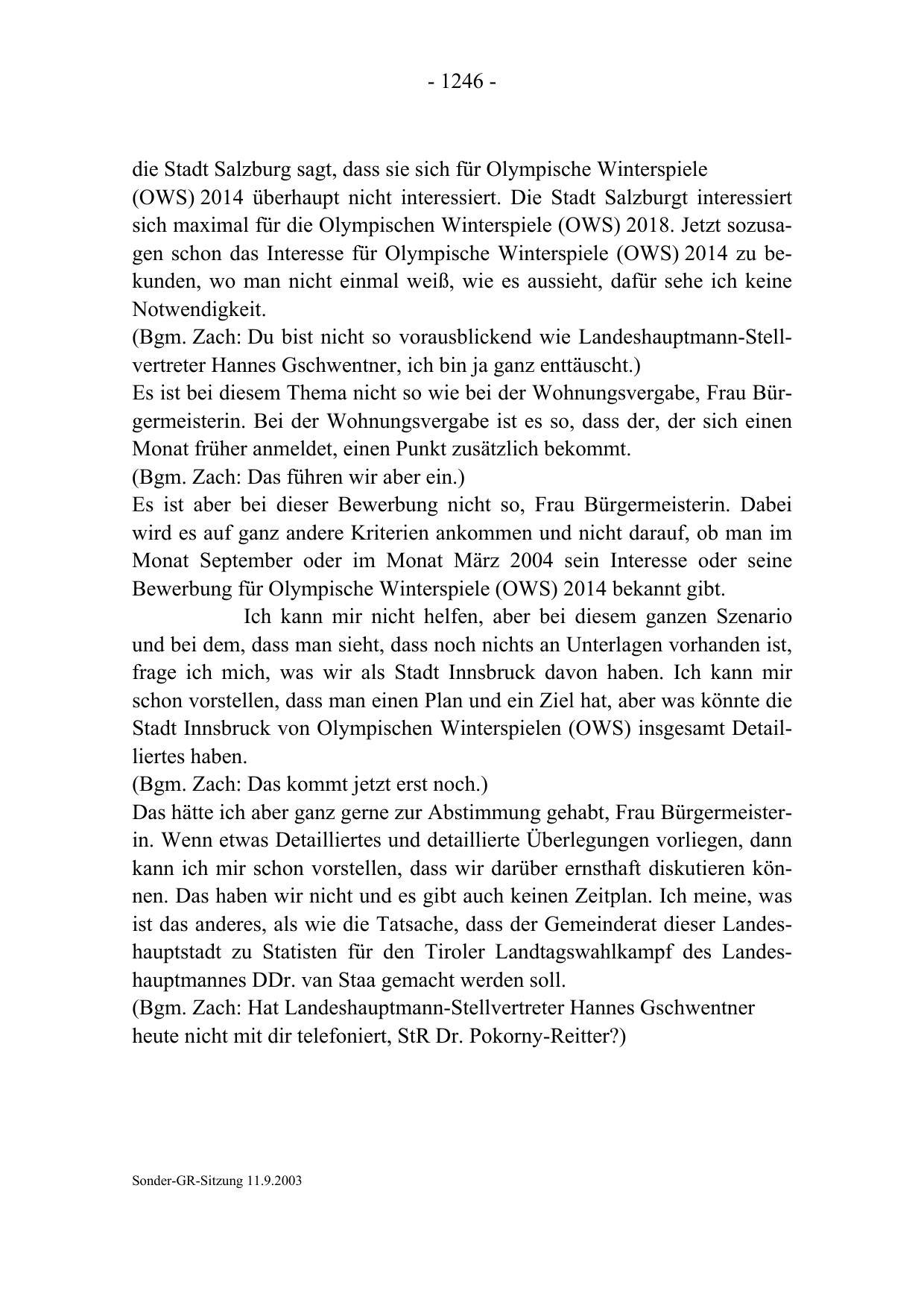 - 1246 -

die Stadt Salzburg sagt, dass sie sich für Olympische Winterspiele (OWS) 2014 überhaupt nicht interessiert. Die Stadt Salzburgt interessiert sich maximal für die Olympischen Winterspiele (OWS) 2018. Jetzt sozusagen schon das Interesse für Olympische Winterspiele (OWS) 2014 zu bekunden, wo man nicht einmal weiß, wie es aussieht, dafür sehe ich keine Notwendigkeit.
(Bgm. Zach: Du bist nicht so vorausblickend wie Landeshauptmann-Stellvertreter Hannes Gschwentner, ich bin ja ganz enttäuscht.)
Es ist bei diesem Thema nicht so wie bei der Wohnungsvergabe, Frau Bürgermeisterin. Bei der Wohnungsvergabe ist es so, dass der, der sich einen Monat früher anmeldet, einen Punkt zusätzlich bekommt.
(Bgm. Zach: Das führen wir aber ein.)
Es ist aber bei dieser Bewerbung nicht so, Frau Bürgermeisterin. Dabei wird es auf ganz andere Kriterien ankommen und nicht darauf, ob man im Monat September oder im Monat März 2004 sein Interesse oder seine Bewerbung für Olympische Winterspiele (OWS) 2014 bekannt gibt.

Ich kann mir nicht helfen, aber bei diesem ganzen Szenario und bei dem, dass man sieht, dass noch nichts an Unterlagen vorhanden ist, frage ich mich, was wir als Stadt Innsbruck davon haben. Ich kann mir schon vorstellen, dass man einen Plan und ein Ziel hat, aber was könnte die Stadt Innsbruck von Olympischen Winterspielen (OWS) insgesamt Detailliertes haben.
(Bgm. Zach: Das kommt jetzt erst noch.)
Das hätte ich aber ganz gerne zur Abstimmung gehabt, Frau Bürgermeisterin. Wenn etwas Detailliertes und detaillierte Überlegungen vorliegen, dann kann ich mir schon vorstellen, dass wir darüber ernsthaft diskutieren können. Das haben wir nicht und es gibt auch keinen Zeitplan. Ich meine, was ist das anderes, als wie die Tatsache, dass der Gemeinderat dieser Landeshauptstadt zu Statisten für den Tiroler Landtagswahlkampf des Landeshauptmannes DDr. van Staa gemacht werden soll.
(Bgm. Zach: Hat Landeshauptmann-Stellvertreter Hannes Gschwentner heute nicht mit dir telefoniert, StR Dr. Pokorny-Reitter?)

Sonder-GR-Sitzung 11.9.2003